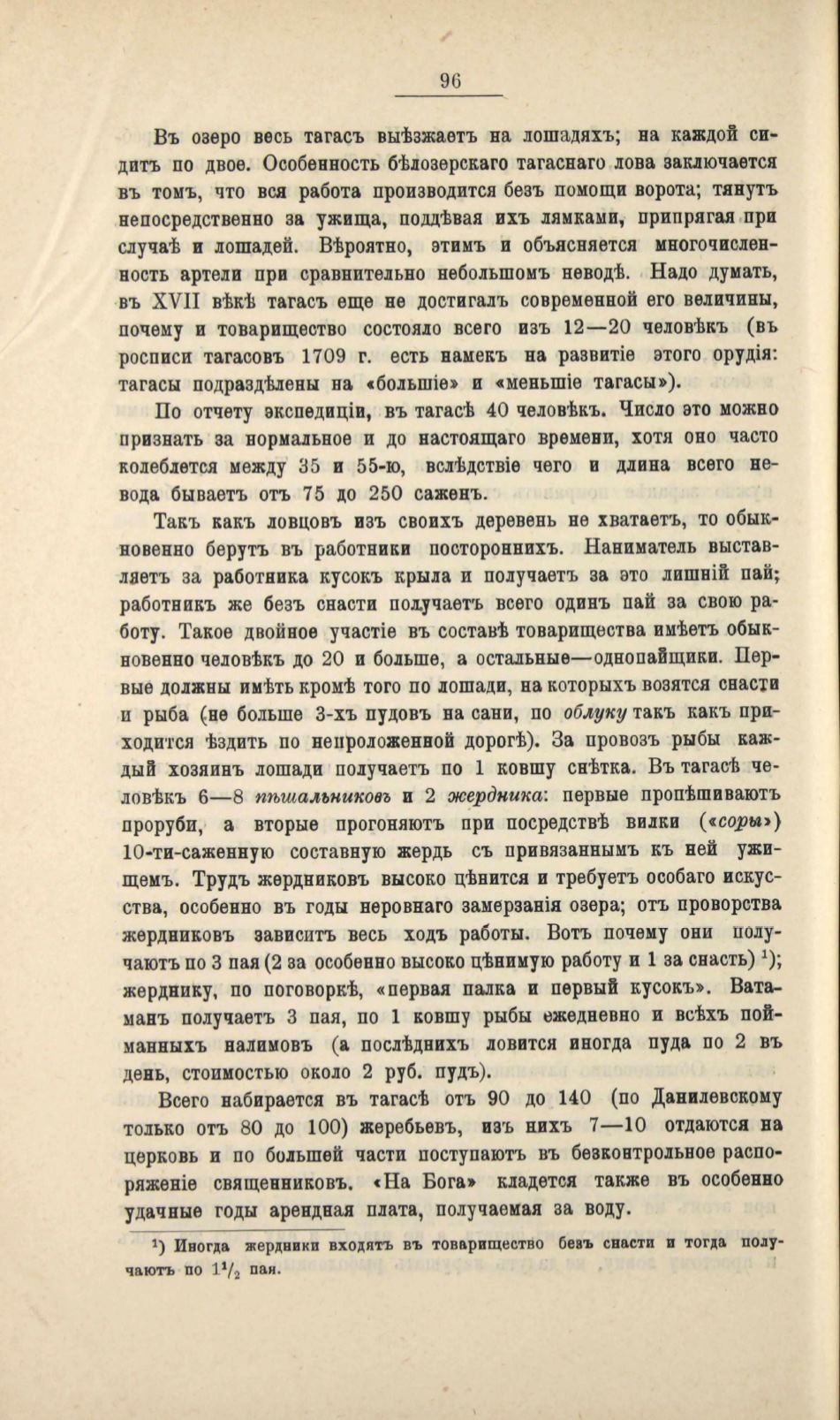 96

Въ озеро весь тагасъ выѣзжаетъ на лошадяхъ; на каждой сидитъ по двое. Особенность бѣлозерскаго тагаснаго лова заключается въ томъ, что вся работа производится безъ помощи ворота; тянутъ непосредственно за ужища, поддѣвая ихъ лямками, припрягая при случаѣ и лошадей. Вѣроятно, этимъ и объясняется многочисленность артели при сравнительно небольшомъ неводѣ. Надо думать, въ XVII вѣкѣ тагасъ еще не достигалъ современной его величины, почему и товарищество состояло всего изъ 12—20 человѣкъ (въ росписи тагасовъ 1709 г. есть намекъ на развитіе этого орудія: тагасы подраздѣлены на «большіе» и «меньшіе тагасы»).

По отчету экспедиціи, въ тагасѣ 40 человѣкъ. Число это можно признать за нормальное и до настоящаго времени, хотя оно часто колеблется между 35 и 55-ю, вслѣдствіе чего и длина всего невода бываетъ отъ 75 до 250 саженъ.

Такъ какъ ловцовъ изъ своихъ деревень не хватаетъ, то обыкновенно берутъ въ работники постороннихъ. Наниматель выставляетъ за работника кусокъ крыла и получаетъ за это лишній пай; работникъ же безъ снасти получаетъ всего одинъ пай за свою работу. Такое двойное участіе въ составѣ товарищества имѣетъ обыкновенно человѣкъ до 20 и больше, а остальные—однопайщики. Первые должны имѣть кромѣ того по лошади, на которыхъ возятся снасти и рыба (не больше 3-хъ пудовъ на сани, по облуку такъ какъ приходится ѣздить по непроложенной дорогѣ). За провозъ рыбы каждый хозяинъ лошади получаетъ по 1 ковшу снѣтка. Въ тагасѣ человѣкъ 6—8 пѣшальниковъ и 2 жердника: первые пропѣшиваютъ проруби, а вторые прогоняютъ при посредствѣ вилки («соры») 10-ти-саженную составную жердь съ привязаннымъ къ ней ужищемъ. Трудъ жердниковъ высоко цѣнится и требуетъ особаго искусства, особенно въ годы неровнаго замерзанія озера; отъ проворства жердниковъ зависитъ весь ходъ работы. Вотъ почему они получаютъ по 3 пая (2 за особенно высоко цѣнимую работу и 1 за снасть) $^1$); жерднику, по поговоркѣ, «первая палка и первый кусокъ». Ватаманъ получаетъ 3 пая, по 1 ковшу рыбы ежедневно и всѣхъ пойманныхъ налимовъ (а послѣднихъ ловится иногда пуда по 2 въ день, стоимостью около 2 руб. пудъ).

Всего набирается въ тагасѣ отъ 90 до 140 (по Данилевскому только отъ 80 до 100) жеребьевъ, изъ нихъ 7—10 отдаются на церковь и по большей части поступаютъ въ безконтрольное распоряженіе священниковъ. «На Бога» кладется также въ особенно удачные годы арендная плата, получаемая за воду.

$^1$) Иногда жердники входятъ въ товарищество безъ снасти и тогда получаютъ по $1^1/_2$ пая.